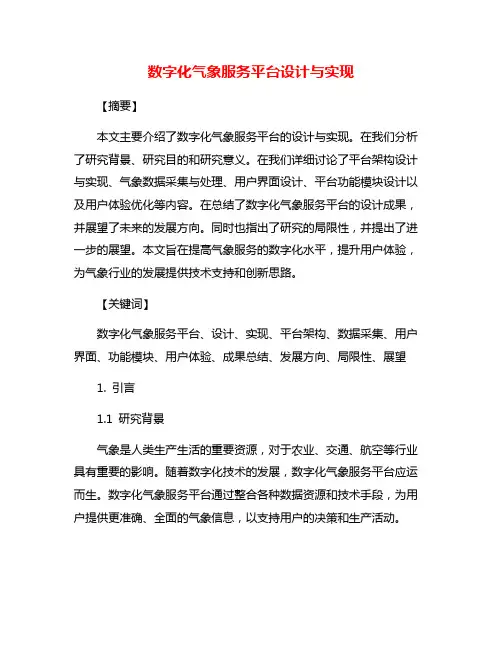 数字化气象服务平台设计与实现

【摘要】

本文主要介绍了数字化气象服务平台的设计与实现。在我们分析了研究背景、研究目的和研究意义。在我们详细讨论了平台架构设计与实现、气象数据采集与处理、用户界面设计、平台功能模块设计以及用户体验优化等内容。在总结了数字化气象服务平台的设计成果，并展望了未来的发展方向。同时也指出了研究的局限性，并提出了进一步的展望。本文旨在提高气象服务的数字化水平，提升用户体验，为气象行业的发展提供技术支持和创新思路。

【关键词】

数字化气象服务平台、设计、实现、平台架构、数据采集、用户界面、功能模块、用户体验、成果总结、发展方向、局限性、展望

1. 引言

1.1 研究背景

气象是人类生产生活的重要资源，对于农业、交通、航空等行业具有重要的影响。随着数字化技术的发展，数字化气象服务平台应运而生。数字化气象服务平台通过整合各种数据资源和技术手段，为用户提供更准确、全面的气象信息，以支持用户的决策和生产活动。